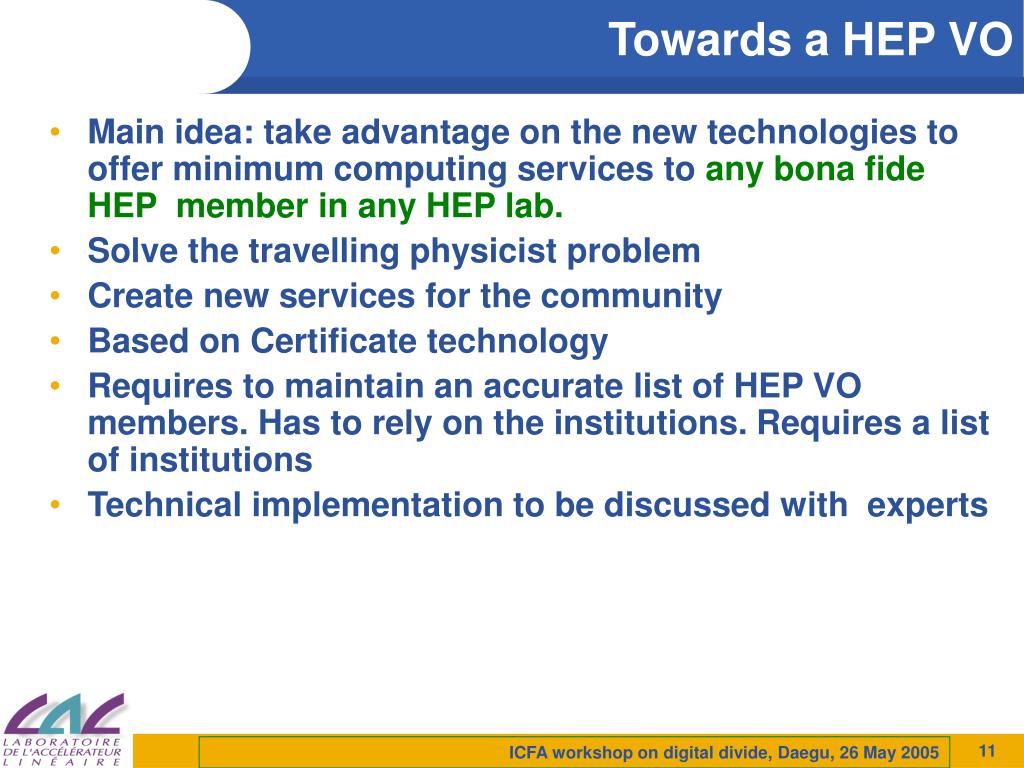 Towards a HEP VO

• Main idea: take advantage on the new technologies to offer minimum computing services to any bona fide HEP member in any HEP lab.
• Solve the travelling physicist problem
• Create new services for the community
• Based on Certificate technology
• Requires to maintain an accurate list of HEP VO members. Has to rely on the institutions. Requires a list of institutions
• Technical implementation to be discussed with experts

LAL
LABORATOIRE DE L'ACCÉLÉRATEUR LINÉAIRE

ICFA workshop on digital divide, Daegu, 26 May 2005

11